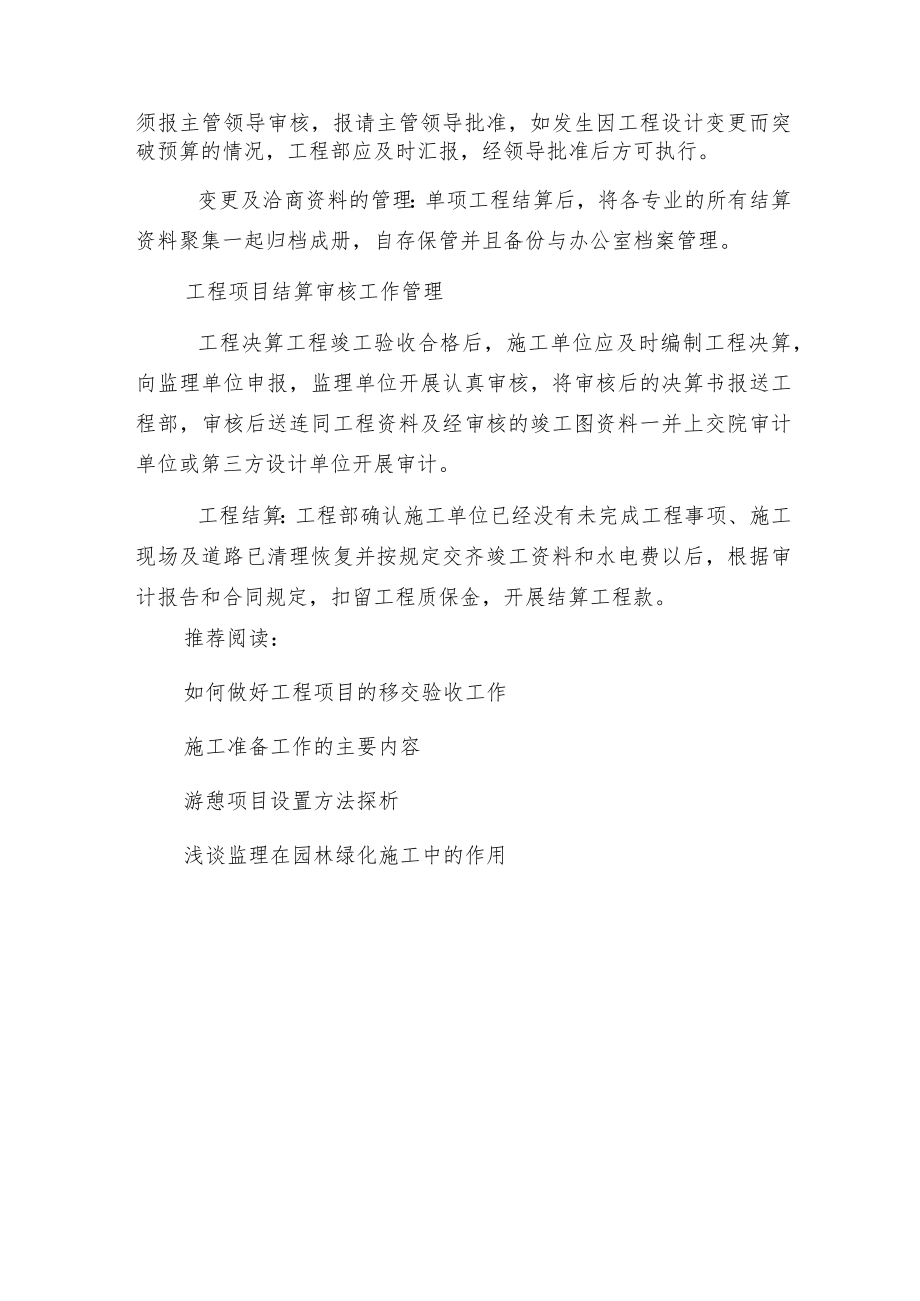 须报主管领导审核，报请主管领导批准，如发生因工程设计变更而突破预算的情况，工程部应及时汇报，经领导批准后方可执行。

变更及洽商资料的管理：单项工程结算后，将各专业的所有结算资料聚集一起归档成册，自存保管并且备份与办公室档案管理。

工程项目结算审核工作管理

工程决算工程竣工验收合格后，施工单位应及时编制工程决算，向监理单位申报，监理单位开展认真审核，将审核后的决算书报送工程部，审核后送连同工程资料及经审核的竣工图资料一并上交院审计单位或第三方设计单位开展审计。

工程结算：工程部确认施工单位已经没有未完成工程事项、施工现场及道路已清理恢复并按规定交齐竣工资料和水电费以后，根据审计报告和合同规定，扣留工程质保金，开展结算工程款。

推荐阅读：

如何做好工程项目的移交验收工作

施工准备工作的主要内容

游憩项目设置方法探析

浅谈监理在园林绿化施工中的作用